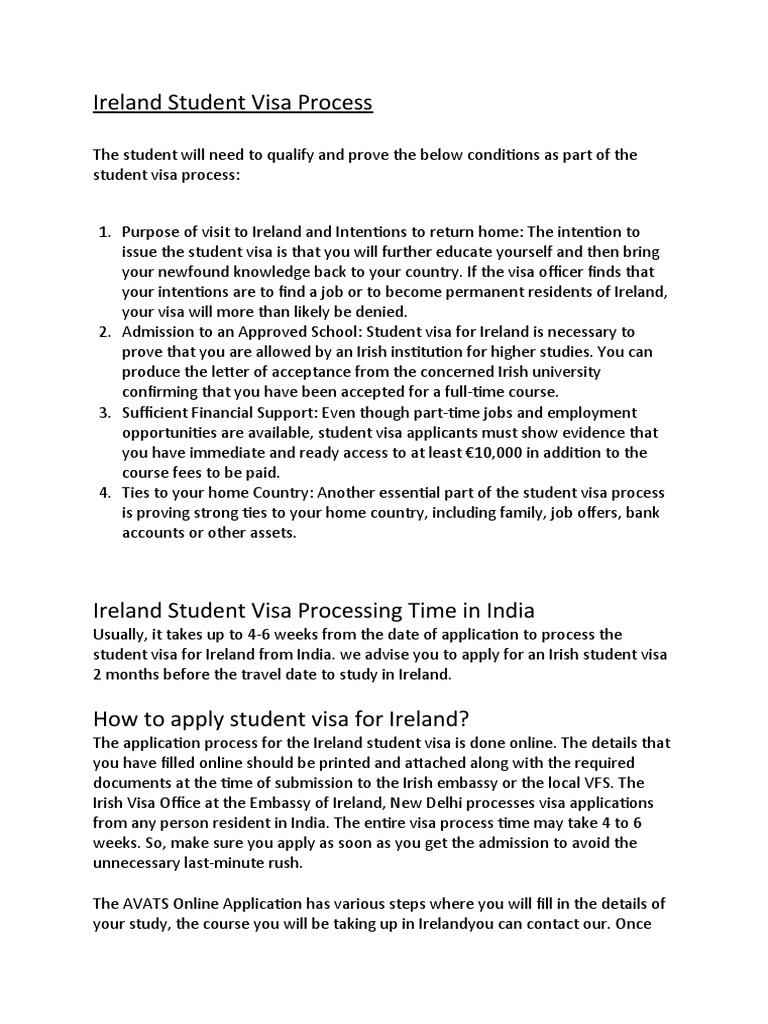 Ireland Student Visa Process

The student will need to qualify and prove the below conditions as part of the student visa process:

1. Purpose of visit to Ireland and Intentions to return home: The intention to issue the student visa is that you will further educate yourself and then bring your newfound knowledge back to your country. If the visa officer finds that your intentions are to find a job or to become permanent residents of Ireland, your visa will more than likely be denied.
2. Admission to an Approved School: Student visa for Ireland is necessary to prove that you are allowed by an Irish institution for higher studies. You can produce the letter of acceptance from the concerned Irish university confirming that you have been accepted for a full-time course.
3. Sufficient Financial Support: Even though part-time jobs and employment opportunities are available, student visa applicants must show evidence that you have immediate and ready access to at least €10,000 in addition to the course fees to be paid.
4. Ties to your home Country: Another essential part of the student visa process is proving strong ties to your home country, including family, job offers, bank accounts or other assets.

Ireland Student Visa Processing Time in India
Usually, it takes up to 4-6 weeks from the date of application to process the student visa for Ireland from India. we advise you to apply for an Irish student visa 2 months before the travel date to study in Ireland.

How to apply student visa for Ireland?
The application process for the Ireland student visa is done online. The details that you have filled online should be printed and attached along with the required documents at the time of submission to the Irish embassy or the local VFS. The Irish Visa Office at the Embassy of Ireland, New Delhi processes visa applications from any person resident in India. The entire visa process time may take 4 to 6 weeks. So, make sure you apply as soon as you get the admission to avoid the unnecessary last-minute rush.

The AVATS Online Application has various steps where you will fill in the details of your study, the course you will be taking up in Irelandyou can contact our. Once